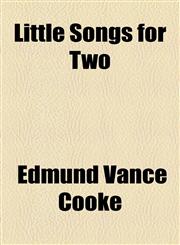 Little Songs for Two

Edmund Vance Cooke